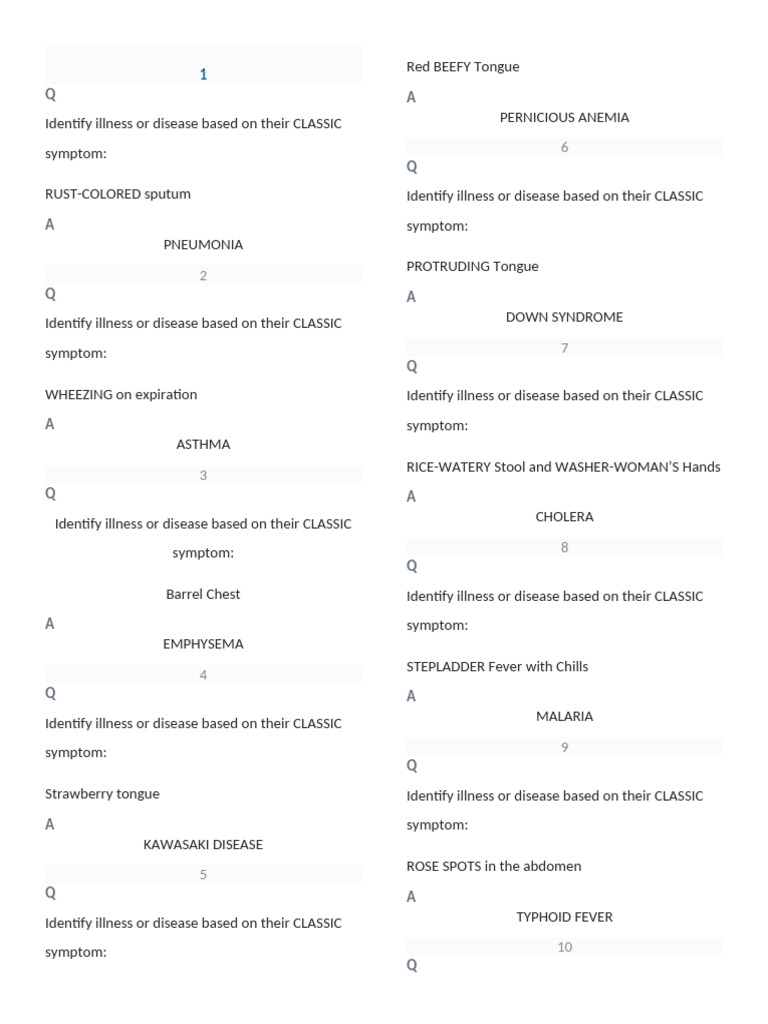 1
Q
Identify illness or disease based on their CLASSIC symptom:

RUST-COLORED sputum

A
PNEUMONIA

2
Q
Identify illness or disease based on their CLASSIC symptom:

WHEEZING on expiration

A
ASTHMA

3
Q
Identify illness or disease based on their CLASSIC symptom:

Barrel Chest

A
EMPHYSEMA

4
Q
Identify illness or disease based on their CLASSIC symptom:

Strawberry tongue

A
KAWASAKI DISEASE

5
Q
Identify illness or disease based on their CLASSIC symptom:

Red BEEFY Tongue

A
PERNICIOUS ANEMIA

6
Q
Identify illness or disease based on their CLASSIC symptom:

PROTRUDING Tongue

A
DOWN SYNDROME

7
Q
Identify illness or disease based on their CLASSIC symptom:

RICE-WATERY Stool and WASHER-WOMAN'S Hands

A
CHOLERA

8
Q
Identify illness or disease based on their CLASSIC symptom:

STEPLADDER Fever with Chills

A
MALARIA

9
Q
Identify illness or disease based on their CLASSIC symptom:

ROSE SPOTS in the abdomen

A
TYPHOID FEVER

10
Q